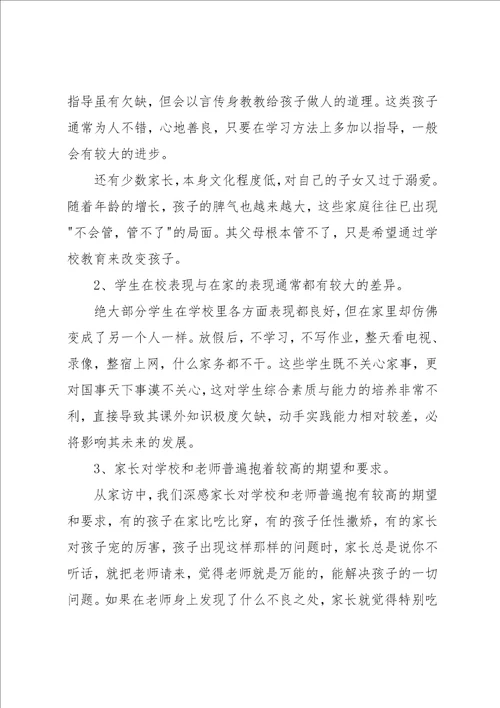 指导虽有欠缺，但会以言传身教教给孩子做人的道理。这类孩子通常为人不错，心地善良，只要在学习方法上多加以指导，一般会有较大的进步。

还有少数家长，本身文化程度低，对自己的子女又过于溺爱。随着年龄的增长，孩子的脾气也越来越大，这些家庭往往已出现"不会管，管不了"的局面。其父母根本管不了，只是希望通过学校教育来改变孩子。

2、学生在校表现与在家的表现通常都有较大的差异。

绝大部分学生在学校里各方面表现都良好，但在家里却仿佛变成了另一个人一样。放假后，不学习，不写作业，整天看电视、录像，整宿上网，什么家务都不干。这些学生既不关心家事，更对国事天下事漠不关心，这对学生综合素质与能力的培养非常不利，直接导致其课外知识极度欠缺，动手实践能力相对较差，必将影响其未来的发展。

3、家长对学校和老师普遍抱着较高的期望和要求。

从家访中，我们深感家长对学校和老师普遍抱有较高的期望和要求，有的孩子在家比吃比穿，有的孩子任性撒娇，有的家长对孩子宠的厉害，孩子出现这样那样的问题时，家长总是说你不听话，就把老师请来，觉得老师就是万能的，能解决孩子的一切问题。如果在老师身上发现了什么不良之处，家长就觉得特别吃